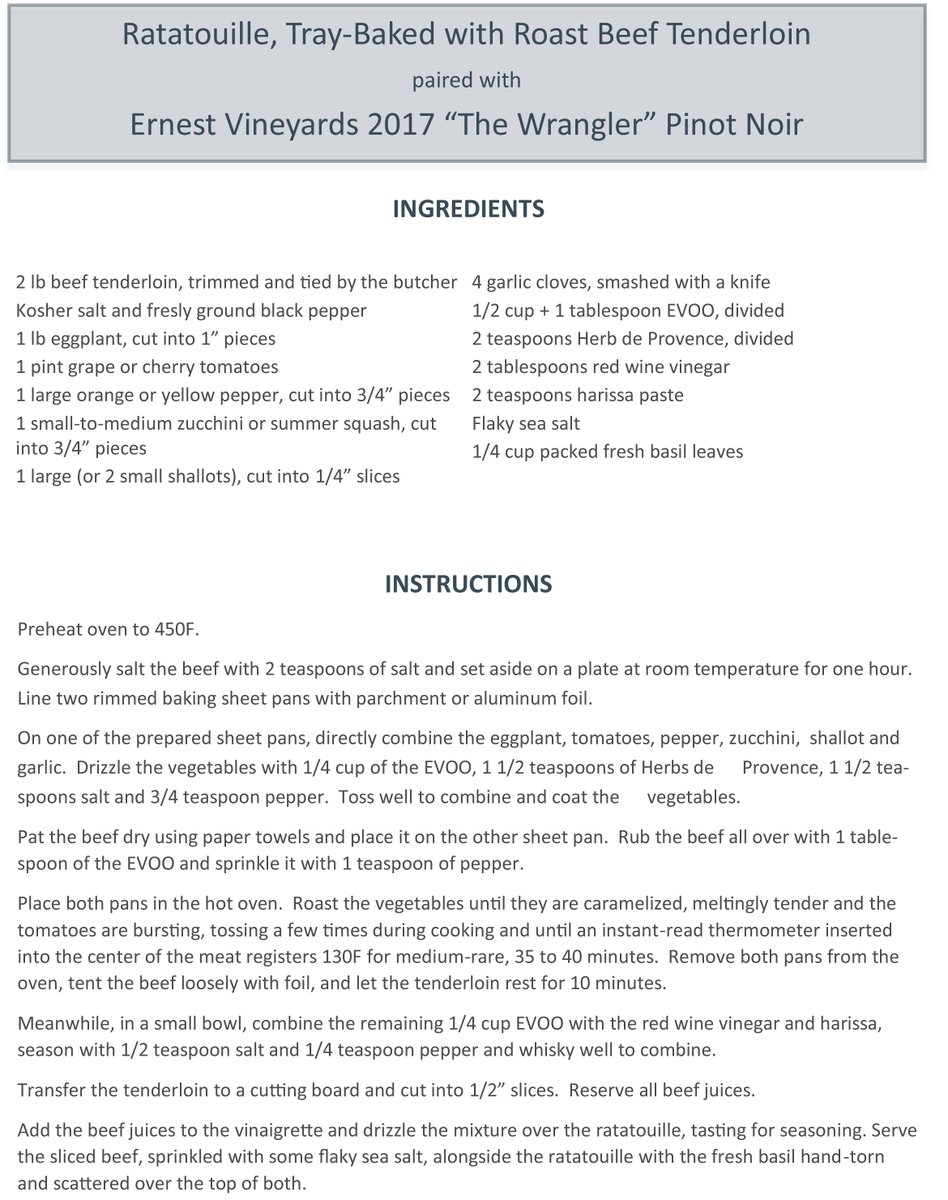 Ratatouille, Tray-Baked with Roast Beef Tenderloin
paired with
Ernest Vineyards 2017 “The Wrangler” Pinot Noir

INGREDIENTS

2 lb beef tenderloin, trimmed and tied by the butcher
Kosher salt and fresly ground black pepper
1 lb eggplant, cut into 1” pieces
1 pint grape or cherry tomatoes
1 large orange or yellow pepper, cut into 3/4” pieces
1 small-to-medium zucchini or summer squash, cut into 3/4” pieces
1 large (or 2 small shallots), cut into 1/4” slices

4 garlic cloves, smashed with a knife
1/2 cup + 1 tablespoon EVOO, divided
2 teaspoons Herb de Provence, divided
2 tablespoons red wine vinegar
2 teaspoons harissa paste
Flaky sea salt
1/4 cup packed fresh basil leaves

INSTRUCTIONS

Preheat oven to 450F.

Generously salt the beef with 2 teaspoons of salt and set aside on a plate at room temperature for one hour. Line two rimmed baking sheet pans with parchment or aluminum foil.

On one of the prepared sheet pans, directly combine the eggplant, tomatoes, pepper, zucchini, shallot and garlic. Drizzle the vegetables with 1/4 cup of the EVOO, 1 1/2 teaspoons of Herbs de Provence, 1 1/2 teaspoons salt and 3/4 teaspoon pepper. Toss well to combine and coat the vegetables.

Pat the beef dry using paper towels and place it on the other sheet pan. Rub the beef all over with 1 tablespoon of the EVOO and sprinkle it with 1 teaspoon of pepper.

Place both pans in the hot oven. Roast the vegetables until they are caramelized, meltingly tender and the tomatoes are bursting, tossing a few times during cooking and until an instant-read thermometer inserted into the center of the meat registers 130F for medium-rare, 35 to 40 minutes. Remove both pans from the oven, tent the beef loosely with foil, and let the tenderloin rest for 10 minutes.

Meanwhile, in a small bowl, combine the remaining 1/4 cup EVOO with the red wine vinegar and harissa, season with 1/2 teaspoon salt and 1/4 teaspoon pepper and whisky well to combine.

Transfer the tenderloin to a cutting board and cut into 1/2” slices. Reserve all beef juices.

Add the beef juices to the vinaigrette and drizzle the mixture over the ratatouille, tasting for seasoning. Serve the sliced beef, sprinkled with some flaky sea salt, alongside the ratatouille with the fresh basil hand-torn and scattered over the top of both.